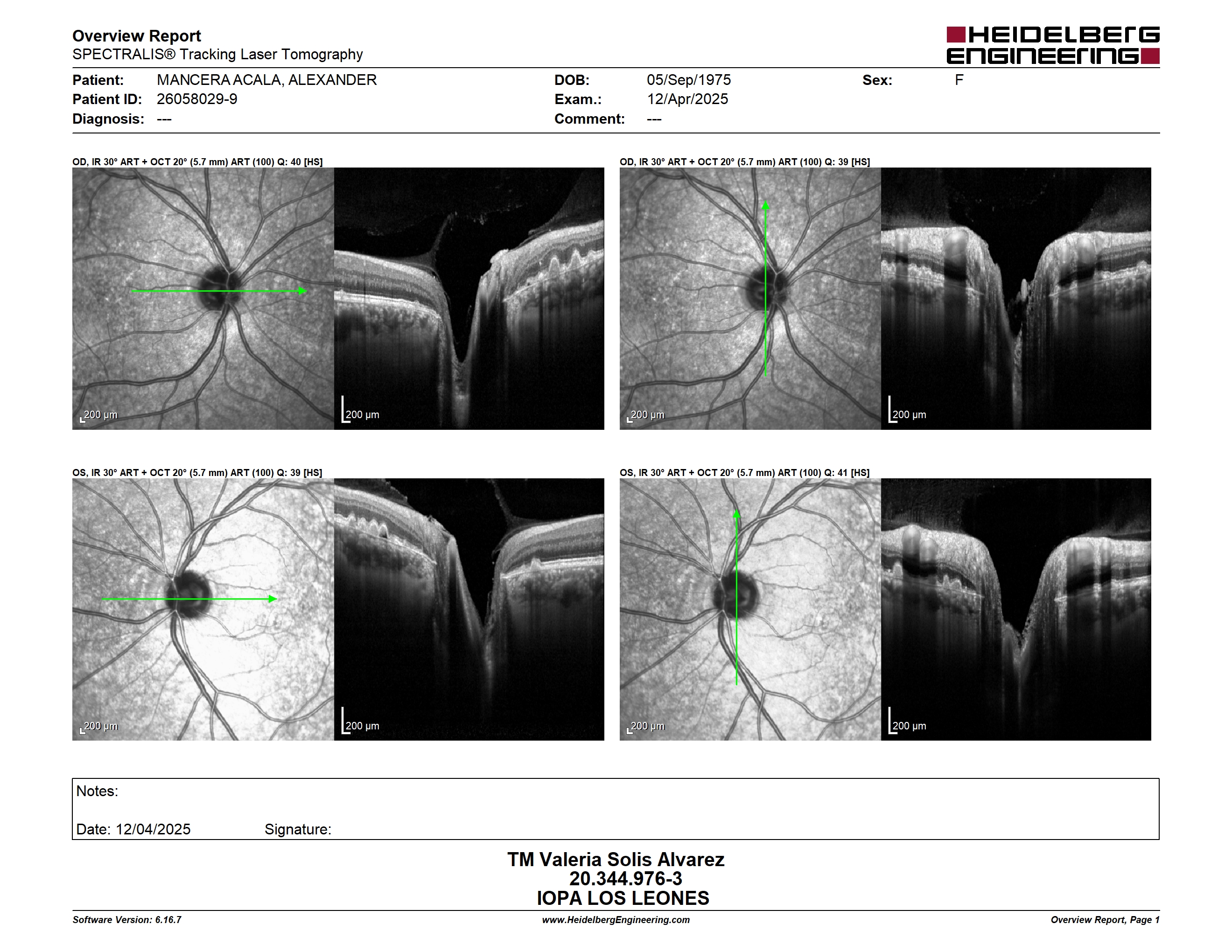 Overview Report
SPECTRALIS® Tracking Laser Tomography

HEIDELBERG ENGINEERING

Patient: MANCERA ACALA, ALEXANDER
Patient ID: 26058029-9
Diagnosis: ---
DOB: 05/Sep/1975
Exam.: 12/Apr/2025
Comment: ---
Sex: F

OD, IR 30° ART + OCT 20° (5.7 mm) ART (100) Q: 40 [HS]

200 µm

200 µm

OD, IR 30° ART + OCT 20° (5.7 mm) ART (100) Q: 39 [HS]

200 µm

200 µm

OS, IR 30° ART + OCT 20° (5.7 mm) ART (100) Q: 39 [HS]

200 µm

200 µm

OS, IR 30° ART + OCT 20° (5.7 mm) ART (100) Q: 41 [HS]

200 µm

200 µm

Notes:

Date: 12/04/2025 Signature:

TM Valeria Solis Alvarez
20.344.976-3
IOPA LOS LEONES

Software Version: 6.16.7
www.HeidelbergEngineering.com
Overview Report, Page 1